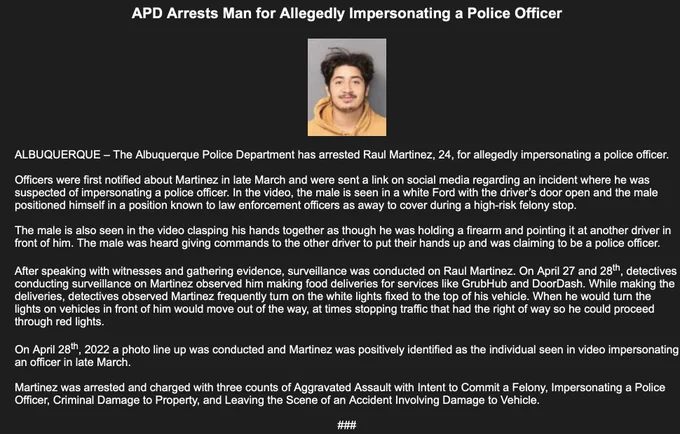 APD Arrests Man for Allegedly Impersonating a Police Officer

ALBUQUERQUE – The Albuquerque Police Department has arrested Raul Martinez, 24, for allegedly impersonating a police officer.

Officers were first notified about Martinez in late March and were sent a link on social media regarding an incident where he was suspected of impersonating a police officer. In the video, the male is seen in a white Ford with the driver's door open and the male positioned himself in a position known to law enforcement officers as away to cover during a high-risk felony stop.

The male is also seen in the video clasping his hands together as though he was holding a firearm and pointing it at another driver in front of him. The male was heard giving commands to the other driver to put their hands up and was claiming to be a police officer.

After speaking with witnesses and gathering evidence, surveillance was conducted on Raul Martinez. On April 27 and 28$^{th}$, detectives conducting surveillance on Martinez observed him making food deliveries for services like GrubHub and DoorDash. While making the deliveries, detectives observed Martinez frequently turn on the white lights fixed to the top of his vehicle. When he would turn the lights on vehicles in front of him would move out of the way, at times stopping traffic that had the right of way so he could proceed through red lights.

On April 28$^{th}$, 2022 a photo line up was conducted and Martinez was positively identified as the individual seen in video impersonating an officer in late March.

Martinez was arrested and charged with three counts of Aggravated Assault with Intent to Commit a Felony, Impersonating a Police Officer, Criminal Damage to Property, and Leaving the Scene of an Accident Involving Damage to Vehicle.

###